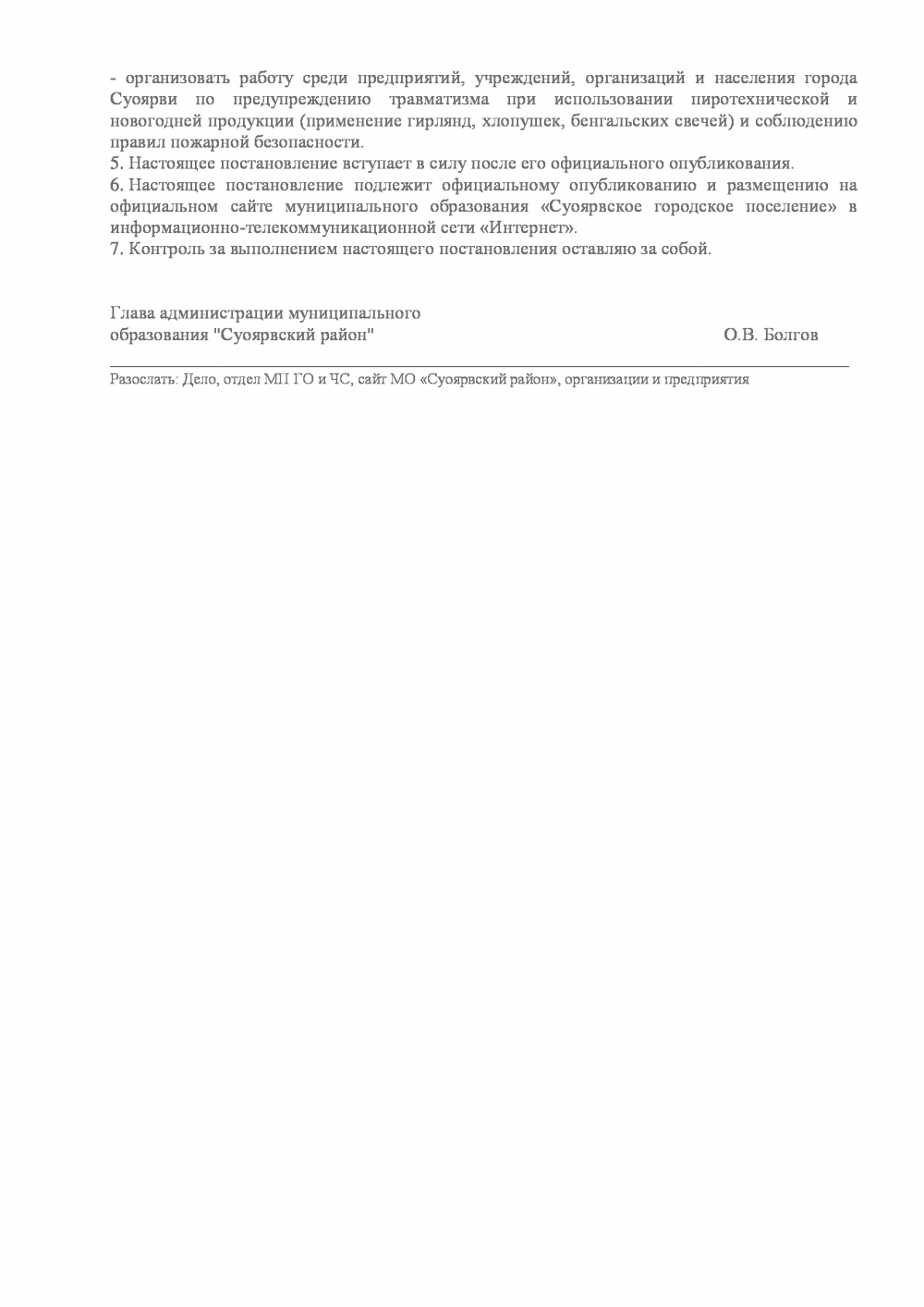 - организовать работу среди предприятий, учреждений, организаций и населения города Суоярви по предупреждению травматизма при использовании пиротехнической и новогодней продукции (применение гирлянд, хлопушек, бенгальских свечей) и соблюдению правил пожарной безопасности.
5. Настоящее постановление вступает в силу после его официального опубликования.
6. Настоящее постановление подлежит официальному опубликованию и размещению на официальном сайте муниципального образования «Суоярвское городское поселение» в информационно-телекоммуникационной сети «Интернет».
7. Контроль за выполнением настоящего постановления оставляю за собой.

Глава администрации муниципального образования "Суоярвский район" О.В. Болгов

Разослать: Дело, отдел МП ГО и ЧС, сайт МО «Суоярвский район», организации и предприятия